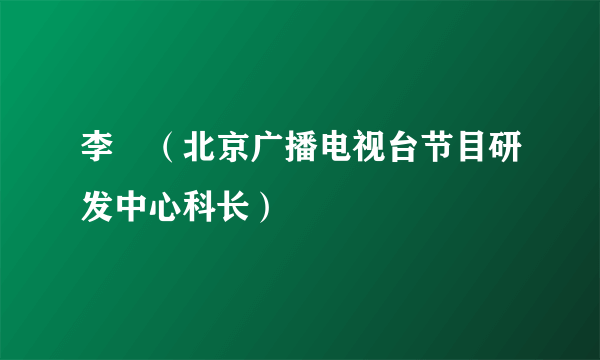 李 （北京广播电视台节目研发中心科长）